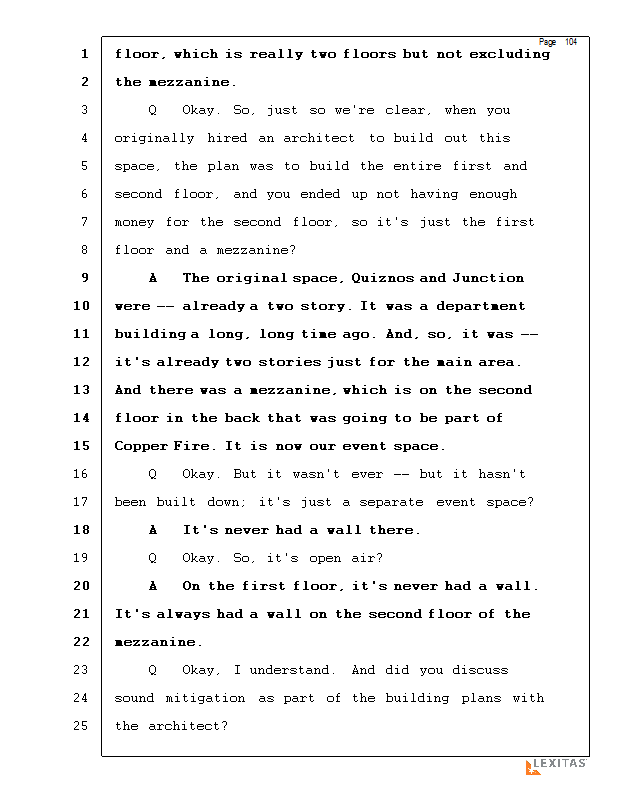 Page 104

1 floor, which is really two floors but not excluding
2 the mezzanine.
3 Q Okay. So, just so we're clear, when you
4 originally hired an architect to build out this
5 space, the plan was to build the entire first and
6 second floor, and you ended up not having enough
7 money for the second floor, so it's just the first
8 floor and a mezzanine?
9 A The original space, Quiznos and Junction
10 were -- already a two story. It was a department
11 building a long, long time ago. And, so, it was --
12 it's already two stories just for the main area.
13 And there was a mezzanine, which is on the second
14 floor in the back that was going to be part of
15 Copper Fire. It is now our event space.
16 Q Okay. But it wasn't ever -- but it hasn't
17 been built down; it's just a separate event space?
18 A It's never had a wall there.
19 Q Okay. So, it's open air?
20 A On the first floor, it's never had a wall.
21 It's always had a wall on the second floor of the
22 mezzanine.
23 Q Okay, I understand. And did you discuss
24 sound mitigation as part of the building plans with
25 the architect?

LEXITAS